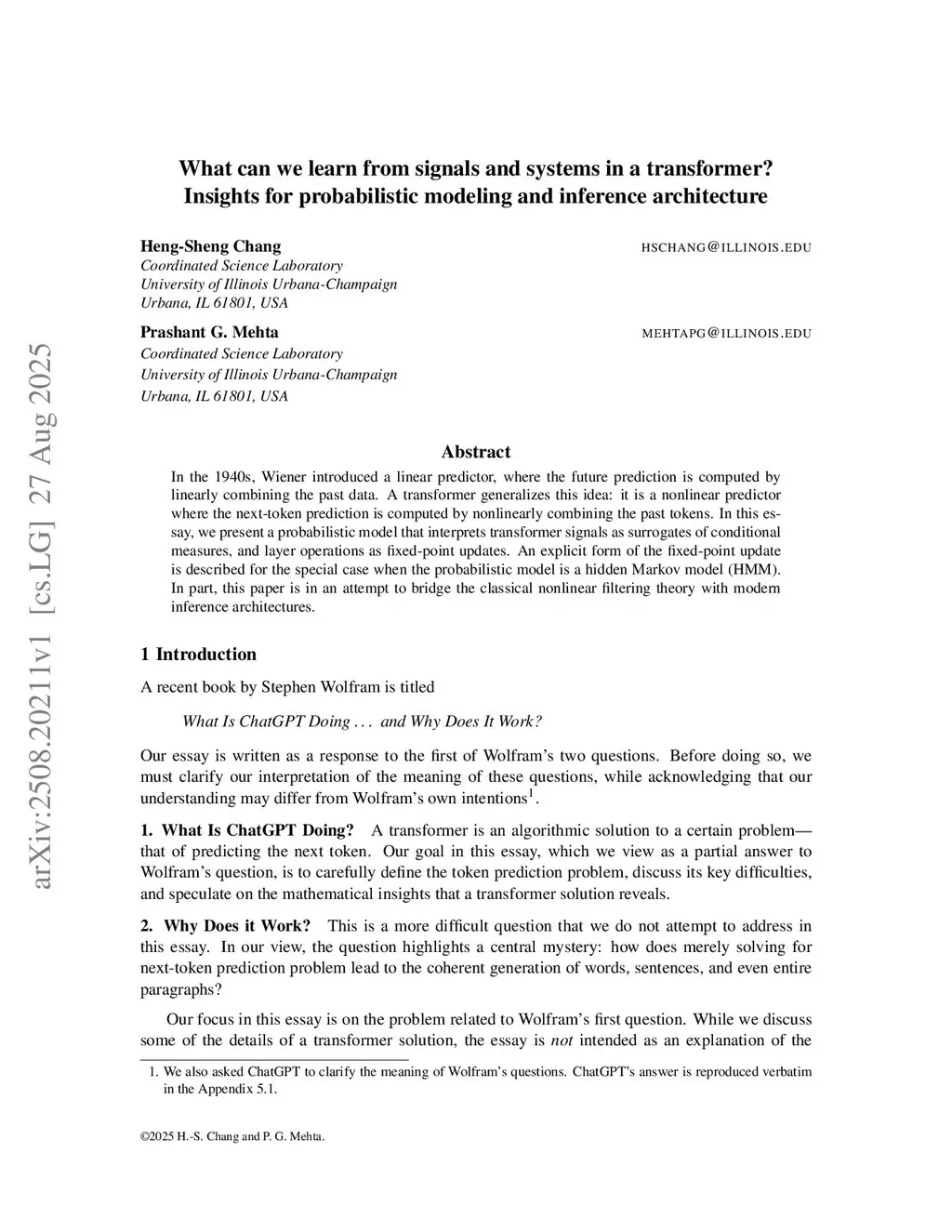 arXiv:2508.20211v1 [cs.LG] 27 Aug 2025

What can we learn from signals and systems in a transformer? Insights for probabilistic modeling and inference architecture

Heng-Sheng Chang HSCHANG@ILLINOIS.EDU
Coordinated Science Laboratory
University of Illinois Urbana-Champaign
Urbana, IL 61801, USA

Prashant G. Mehta MEHTAPG@ILLINOIS.EDU
Coordinated Science Laboratory
University of Illinois Urbana-Champaign
Urbana, IL 61801, USA

Abstract

In the 1940s, Wiener introduced a linear predictor, where the future prediction is computed by linearly combining the past data. A transformer generalizes this idea: it is a nonlinear predictor where the next-token prediction is computed by nonlinearly combining the past tokens. In this essay, we present a probabilistic model that interprets transformer signals as surrogates of conditional measures, and layer operations as fixed-point updates. An explicit form of the fixed-point update is described for the special case when the probabilistic model is a hidden Markov model (HMM). In part, this paper is in an attempt to bridge the classical nonlinear filtering theory with modern inference architectures.

1 Introduction

A recent book by Stephen Wolfram is titled

What Is ChatGPT Doing . . . and Why Does It Work?

Our essay is written as a response to the first of Wolfram's two questions. Before doing so, we must clarify our interpretation of the meaning of these questions, while acknowledging that our understanding may differ from Wolfram's own intentions$^1$.

1. What Is ChatGPT Doing? A transformer is an algorithmic solution to a certain problem—that of predicting the next token. Our goal in this essay, which we view as a partial answer to Wolfram's question, is to carefully define the token prediction problem, discuss its key difficulties, and speculate on the mathematical insights that a transformer solution reveals.

2. Why Does it Work? This is a more difficult question that we do not attempt to address in this essay. In our view, the question highlights a central mystery: how does merely solving for next-token prediction problem lead to the coherent generation of words, sentences, and even entire paragraphs?

Our focus in this essay is on the problem related to Wolfram's first question. While we discuss some of the details of a transformer solution, the essay is not intended as an explanation of the

1. We also asked ChatGPT to clarify the meaning of Wolfram's questions. ChatGPT's answer is reproduced verbatim in the Appendix 5.1.

©2025 H.-S. Chang and P. G. Mehta.